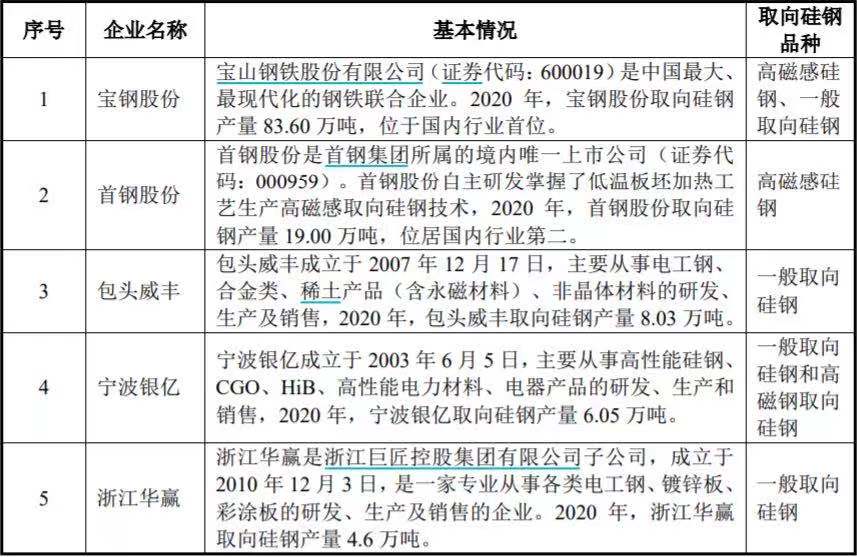 | 序号 | 企业名称 | 基本情况 | 取向硅钢品种 |
|---|---|---|---|
| 1 | 宝钢股份 | 宝山钢铁股份有限公司（证券代码：600019）是中国最大、最现代化的钢铁联合企业。2020 年，宝钢股份取向硅钢产量 83.60 万吨，位于国内行业首位。 | 高磁感硅钢、一般取向硅钢 |
| 2 | 首钢股份 | 首钢股份是首钢集团所属的境内唯一上市公司（证券代码：000959）。首钢股份自主研发掌握了低温板坯加热工艺生产高磁感取向硅钢技术，2020 年，首钢股份取向硅钢产量 19.00 万吨，位居国内行业第二。 | 高磁感硅钢 |
| 3 | 包头威丰 | 包头威丰成立于 2007 年 12 月 17 日，主要从事电工钢、合金类、稀土产品（含永磁材料）、非晶体材料的研发、生产及销售，2020 年，包头威丰取向硅钢产量 8.03 万吨。 | 一般取向硅钢 |
| 4 | 宁波银亿 | 宁波银亿成立于 2003 年 6 月 5 日，主要从事高性能硅钢、CGO、HiB、高性能电力材料、电器产品的研发、生产和销售，2020 年，宁波银亿取向硅钢产量 6.05 万吨。 | 一般取向硅钢和高磁钢取向硅钢 |
| 5 | 浙江华赢 | 浙江华赢是浙江巨匠控股集团有限公司子公司，成立于 2010 年 12 月 3 日，是一家专业从事各类电工钢、镀锌板、彩涂板的研发、生产及销售的企业。2020 年，浙江华赢取向硅钢产量 4.6 万吨。 | 一般取向硅钢 |